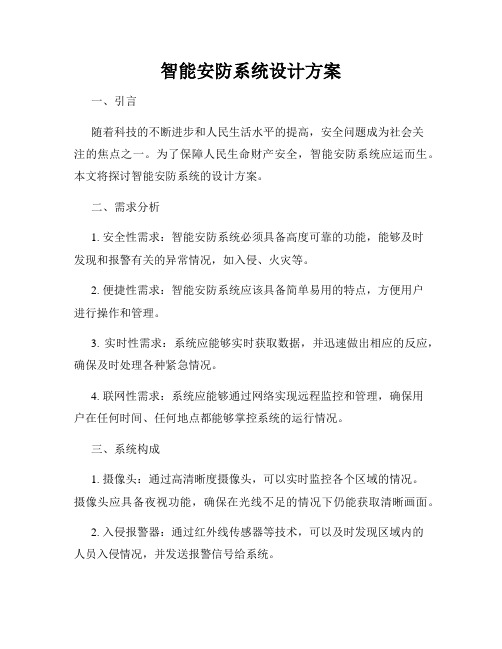 智能安防系统设计方案

一、引言

随着科技的不断进步和人民生活水平的提高，安全问题成为社会关注的焦点之一。为了保障人民生命财产安全，智能安防系统应运而生。本文将探讨智能安防系统的设计方案。

二、需求分析

1. 安全性需求：智能安防系统必须具备高度可靠的功能，能够及时发现和报警有关的异常情况，如入侵、火灾等。

2. 便捷性需求：智能安防系统应该具备简单易用的特点，方便用户进行操作和管理。

3. 实时性需求：系统应能够实时获取数据，并迅速做出相应的反应，确保及时处理各种紧急情况。

4. 联网性需求：系统应能够通过网络实现远程监控和管理，确保用户在任何时间、任何地点都能够掌控系统的运行情况。

三、系统构成

1. 摄像头：通过高清晰度摄像头，可以实时监控各个区域的情况。摄像头应具备夜视功能，确保在光线不足的情况下仍能获取清晰画面。

2. 入侵报警器：通过红外线传感器等技术，可以及时发现区域内的人员入侵情况，并发送报警信号给系统。